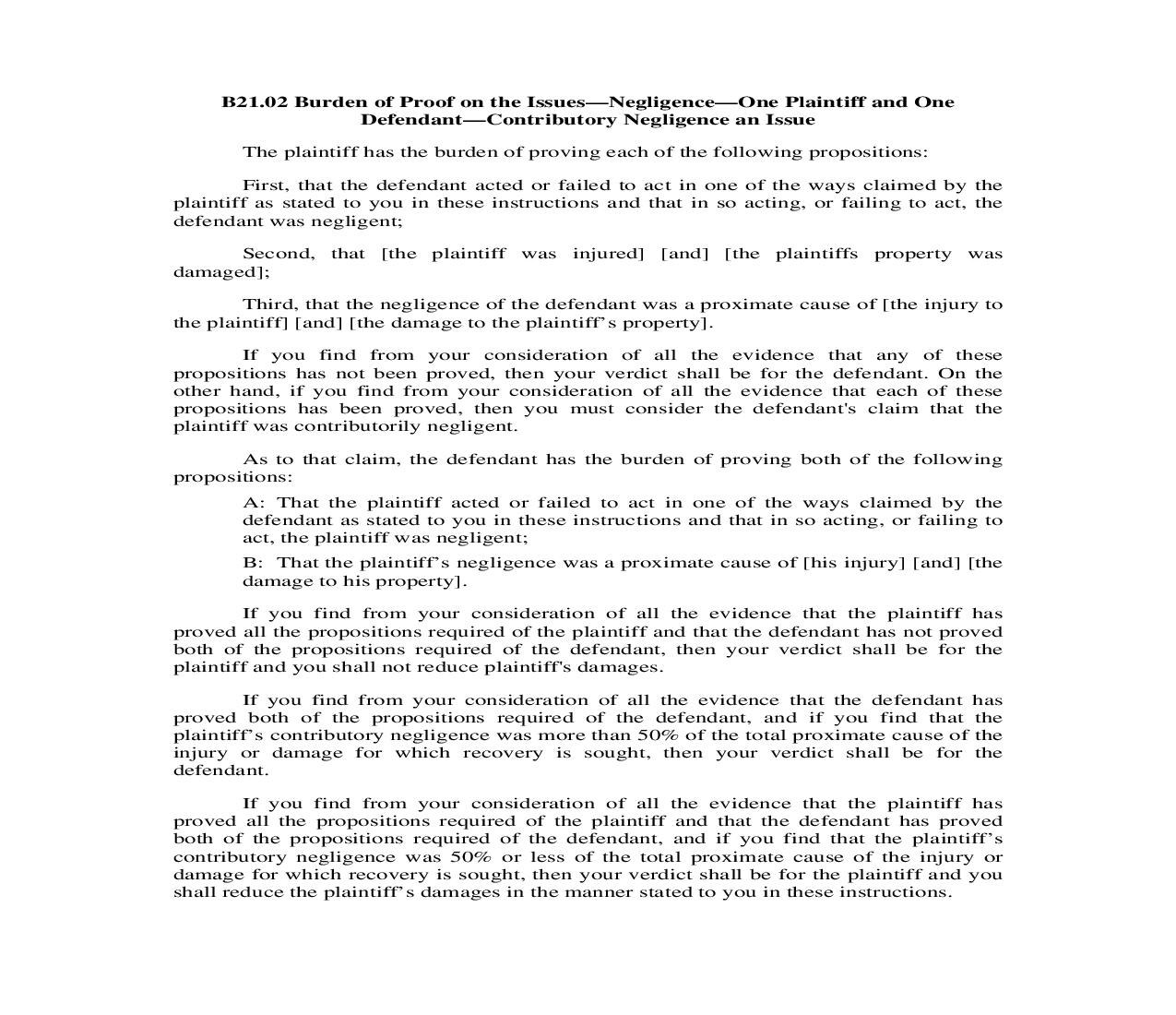 B21.02 Burden of Proof on the Issues—Negligence—One Plaintiff and One Defendant—Contributory Negligence an Issue

The plaintiff has the burden of proving each of the following propositions:

First, that the defendant acted or failed to act in one of the ways claimed by the plaintiff as stated to you in these instructions and that in so acting, or failing to act, the defendant was negligent;

Second, that [the plaintiff was injured] [and] [the plaintiffs property was damaged];

Third, that the negligence of the defendant was a proximate cause of [the injury to the plaintiff] [and] [the damage to the plaintiff's property].

If you find from your consideration of all the evidence that any of these propositions has not been proved, then your verdict shall be for the defendant. On the other hand, if you find from your consideration of all the evidence that each of these propositions has been proved, then you must consider the defendant's claim that the plaintiff was contributorily negligent.

As to that claim, the defendant has the burden of proving both of the following propositions:

A: That the plaintiff acted or failed to act in one of the ways claimed by the defendant as stated to you in these instructions and that in so acting, or failing to act, the plaintiff was negligent;

B: That the plaintiff's negligence was a proximate cause of [his injury] [and] [the damage to his property].

If you find from your consideration of all the evidence that the plaintiff has proved all the propositions required of the plaintiff and that the defendant has not proved both of the propositions required of the defendant, then your verdict shall be for the plaintiff and you shall not reduce plaintiff's damages.

If you find from your consideration of all the evidence that the defendant has proved both of the propositions required of the defendant, and if you find that the plaintiff's contributory negligence was more than 50% of the total proximate cause of the injury or damage for which recovery is sought, then your verdict shall be for the defendant.

If you find from your consideration of all the evidence that the plaintiff has proved all the propositions required of the plaintiff and that the defendant has proved both of the propositions required of the defendant, and if you find that the plaintiff's contributory negligence was 50% or less of the total proximate cause of the injury or damage for which recovery is sought, then your verdict shall be for the plaintiff and you shall reduce the plaintiff's damages in the manner stated to you in these instructions.